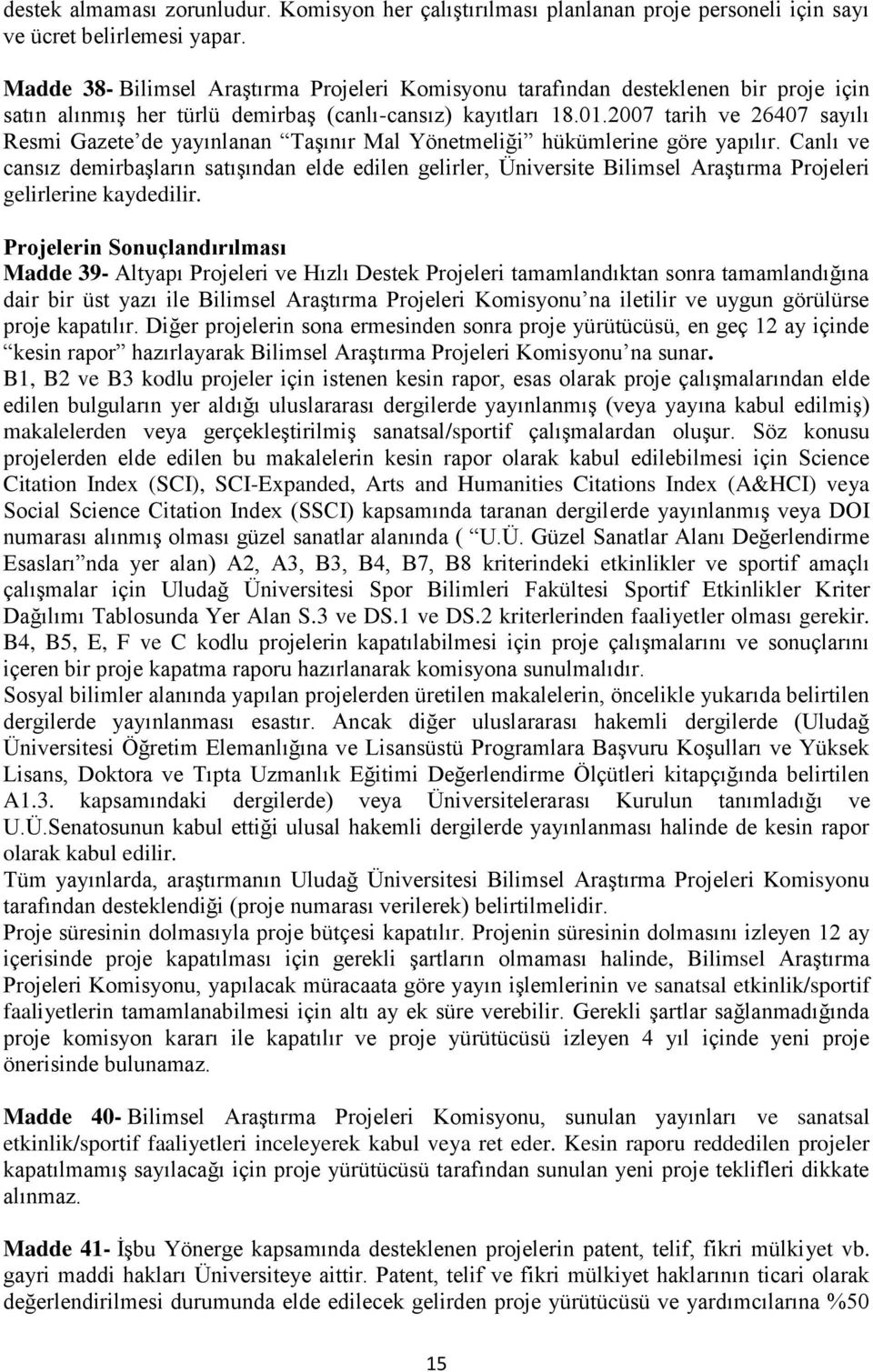 destek almaması zorunludur. Komisyon her çalıştırılması planlanan proje personeli için sayı ve ücret belirlemesi yapar.

Madde 38- Bilimsel Araştırma Projeleri Komisyonu tarafından desteklenen bir proje için satın alınmış her türlü demirbaş (canlı-cansız) kayıtları 18.01.2007 tarih ve 26407 sayılı Resmi Gazete'de yayınlanan "Taşınır Mal Yönetmeliği" hükümlerine göre yapılır. Canlı ve cansız demirbaşların satışından elde edilen gelirler, Üniversite Bilimsel Araştırma Projeleri gelirlerine kaydedilir.

Projelerin Sonuçlandırılması
Madde 39- Altyapı Projeleri ve Hızlı Destek Projeleri tamamlandıktan sonra tamamlandığına dair bir üst yazı ile Bilimsel Araştırma Projeleri Komisyonu'na iletilir ve uygun görülürse proje kapatılır. Diğer projelerin sona ermesinden sonra proje yürütücüsü, en geç 12 ay içinde "kesin rapor" hazırlayarak Bilimsel Araştırma Projeleri Komisyonu'na sunar.
B1, B2 ve B3 kodlu projeler için istenen kesin rapor, esas olarak proje çalışmalarından elde edilen bulguların yer aldığı uluslararası dergilerde yayınlanmış (veya yayına kabul edilmiş) makalelerden veya gerçekleştirilmiş sanatsal/sportif çalışmalardan oluşur. Söz konusu projelerden elde edilen bu makalelerin kesin rapor olarak kabul edilebilmesi için Science Citation Index (SCI), SCI-Expanded, Arts and Humanities Citations Index (A&HCI) veya Social Science Citation Index (SSCI) kapsamında taranan dergilerde yayınlanmış veya DOI numarası alınmış olması güzel sanatlar alanında ( "U.Ü. Güzel Sanatlar Alanı Değerlendirme Esasları"nda yer alan) A2, A3, B3, B4, B7, B8 kriterindeki etkinlikler ve sportif amaçlı çalışmalar için Uludağ Üniversitesi Spor Bilimleri Fakültesi Sportif Etkinlikler Kriter Dağılımı Tablosunda Yer Alan S.3 ve DS.1 ve DS.2 kriterlerinden faaliyetler olması gerekir.
B4, B5, E, F ve C kodlu projelerin kapatılabilmesi için proje çalışmalarını ve sonuçlarını içeren bir proje kapatma raporu hazırlanarak komisyona sunulmalıdır.
Sosyal bilimler alanında yapılan projelerden üretilen makalelerin, öncelikle yukarıda belirtilen dergilerde yayınlanması esastır. Ancak diğer uluslararası hakemli dergilerde (Uludağ Üniversitesi Öğretim Elemanlığına ve Lisansüstü Programlara Başvuru Koşulları ve Yüksek Lisans, Doktora ve Tıpta Uzmanlık Eğitimi Değerlendirme Ölçütleri kitapçığında belirtilen A1.3. kapsamındaki dergilerde) veya Üniversitelerarası Kurulun tanımladığı ve U.Ü.Senatosunun kabul ettiği ulusal hakemli dergilerde yayınlanması halinde de kesin rapor olarak kabul edilir.
Tüm yayınlarda, araştırmanın Uludağ Üniversitesi Bilimsel Araştırma Projeleri Komisyonu tarafından desteklendiği (proje numarası verilerek) belirtilmelidir.
Proje süresinin dolmasıyla proje bütçesi kapatılır. Projenin süresinin dolmasını izleyen 12 ay içerisinde proje kapatılması için gerekli şartların olmaması halinde, Bilimsel Araştırma Projeleri Komisyonu, yapılacak müracaata göre yayın işlemlerinin ve sanatsal etkinlik/sportif faaliyetlerin tamamlanabilmesi için altı ay ek süre verebilir. Gerekli şartlar sağlanmadığında proje komisyon kararı ile kapatılır ve proje yürütücüsü izleyen 4 yıl içinde yeni proje önerisinde bulunamaz.

Madde 40- Bilimsel Araştırma Projeleri Komisyonu, sunulan yayınları ve sanatsal etkinlik/sportif faaliyetleri inceleyerek kabul veya ret eder. Kesin raporu reddedilen projeler kapatılmamış sayılacağı için proje yürütücüsü tarafından sunulan yeni proje teklifleri dikkate alınmaz.

Madde 41- İşbu Yönerge kapsamında desteklenen projelerin patent, telif, fikri mülkiyet vb. gayri maddi hakları Üniversiteye aittir. Patent, telif ve fikri mülkiyet haklarının ticari olarak değerlendirilmesi durumunda elde edilecek gelirden proje yürütücüsü ve yardımcılarına %50

15